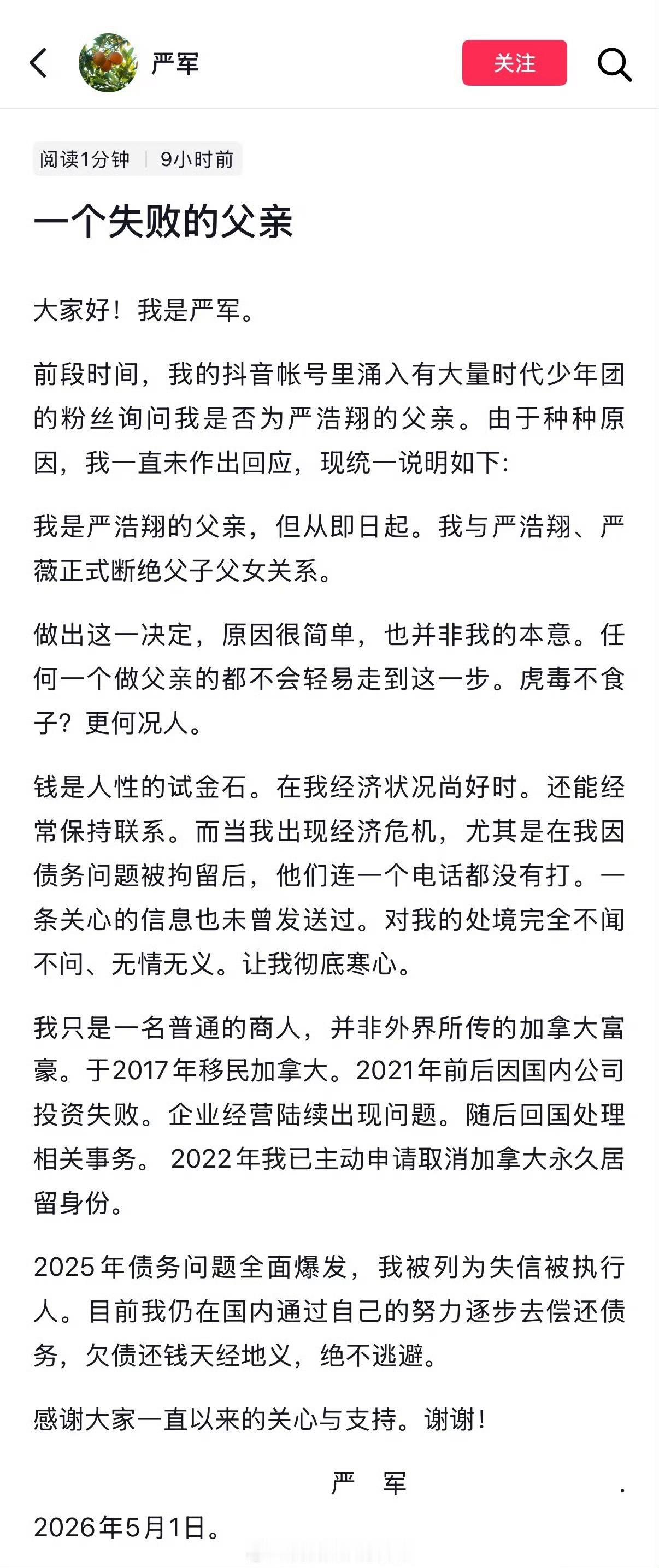 严军

关注

阅读1分钟 | 9小时前

一个失败的父亲

大家好！我是严军。

前段时间，我的抖音帐号里涌入有大量时代少年团的粉丝询问我是否为严浩翔的父亲。由于种种原因，我一直未作出回应，现统一说明如下:

我是严浩翔的父亲，但从即日起。我与严浩翔、严薇正式断绝父子父女关系。

做出这一决定，原因很简单，也并非我的本意。任何一个做父亲的都不会轻易走到这一步。虎毒不食子？更何况人。

钱是人性的试金石。在我经济状况尚好时。还能经常保持联系。而当我出现经济危机，尤其是在我因债务问题被拘留后，他们连一个电话都没有打。一条关心的信息也未曾发送过。对我的处境完全不闻不问、无情无义。让我彻底寒心。

我只是一名普通的商人，并非外界所传的加拿大富豪。于2017年移民加拿大。2021年前后因国内公司投资失败。企业经营陆续出现问题。随后回国处理相关事务。 2022年我已主动申请取消加拿大永久居留身份。

2025年债务问题全面爆发，我被列为失信被执行人。目前我仍在国内通过自己的努力逐步去偿还债务，欠债还钱天经地义，绝不逃避。

感谢大家一直以来的关心与支持。谢谢！

严　军　.

2026年5月1日。